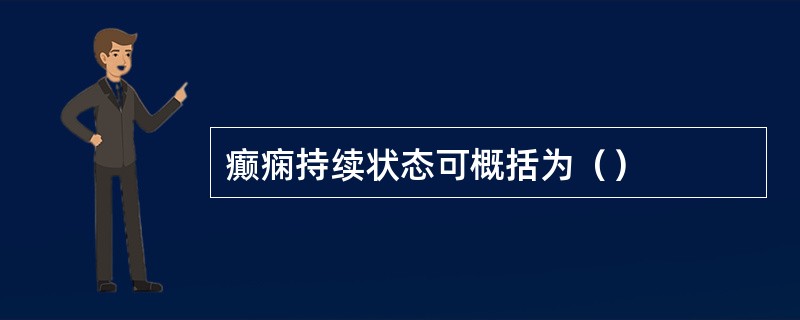 癫痫持续状态可概括为（）